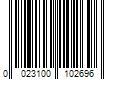 0 023100 102696